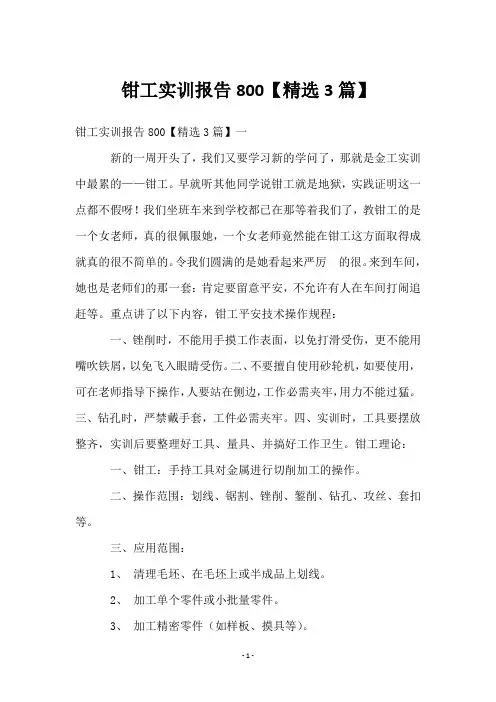 钳工实训报告 800【精选 3 篇】

钳工实训报告 800【精选 3 篇】一

新的一周开头了，我们又要学习新的学问了，那就是金工实训中最累的——钳工。早就听其他同学说钳工就是地狱，实践证明这一点都不假呀！我们坐班车来到学校都已在那等着我们了，教钳工的是一个女老师，真的很佩服她，一个女老师竟然能在钳工这方面取得成就真的很不简单的。令我们圆满的是她看起来严厉 的很。来到车间，她也是老师们的那一套：肯定要留意平安，不允许有人在车间打闹追赶等。重点讲了以下内容，钳工平安技术操作规程：

一、锉削时，不能用手摸工作表面，以免打滑受伤，更不能用嘴吹铁屑，以免飞入眼睛受伤。二、不要擅自使用砂轮机，如要使用，可在老师指导下操作，人要站在侧边，工作必需夹牢，用力不能过猛。三、钻孔时，严禁戴手套，工件必需夹牢。四、实训时，工具要摆放整齐，实训后要整理好工具、量具、并搞好工作卫生。钳工理论：

一、钳工：手持工具对金属进行切削加工的操作。

二、操作范围：划线、锯割、锉削、錾削、钻孔、攻丝、套扣等。

三、应用范围：

1、 清理毛坯、在毛坯上或半成品上划线。

2、 加工单个零件或小批量零件。

3、 加工精密零件（如样板、摸具等）。

- 1 -